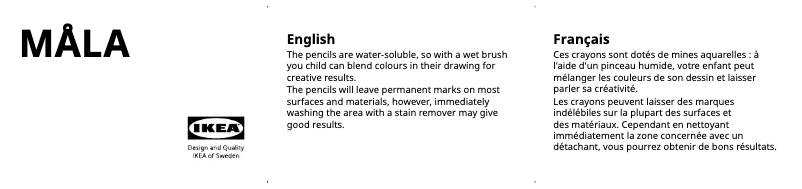 MÅLA

IKEA

Design and Quality
IKEA of Sweden

English
The pencils are water-soluble, so with a wet brush you child can blend colours in their drawing for creative results.
The pencils will leave permanent marks on most surfaces and materials, however, immediately washing the area with a stain remover may give good results.

Français
Ces crayons sont dotés de mines aquarelles : à l'aide d'un pinceau humide, votre enfant peut mélanger les couleurs de son dessin et laisser parler sa créativité.
Les crayons peuvent laisser des marques indélébiles sur la plupart des surfaces et des matériaux. Cependant en nettoyant immédiatement la zone concernée avec un détachant, vous pourrez obtenir de bons résultats.